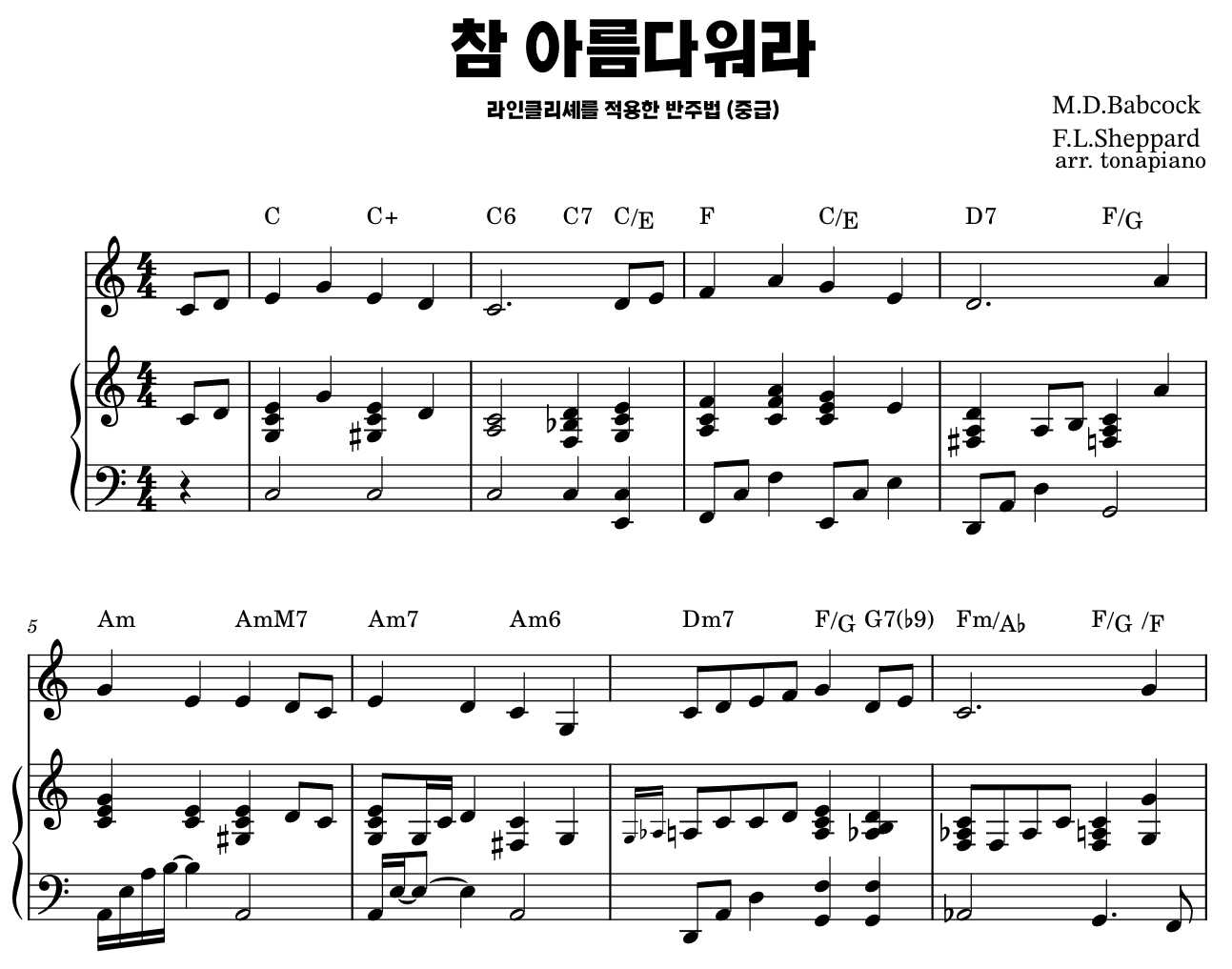 참 아름다워라

라인클리셰를 적용한 반주법 (중급)

M.D.Babcock
F.L.Sheppard
arr. tonapiano

C C+ C6 C7 C/E F C/E D7 F/G

5

Am AmM7 Am7 Am6 Dm7 F/G G7(♭9) Fm/A♭ F/G /F